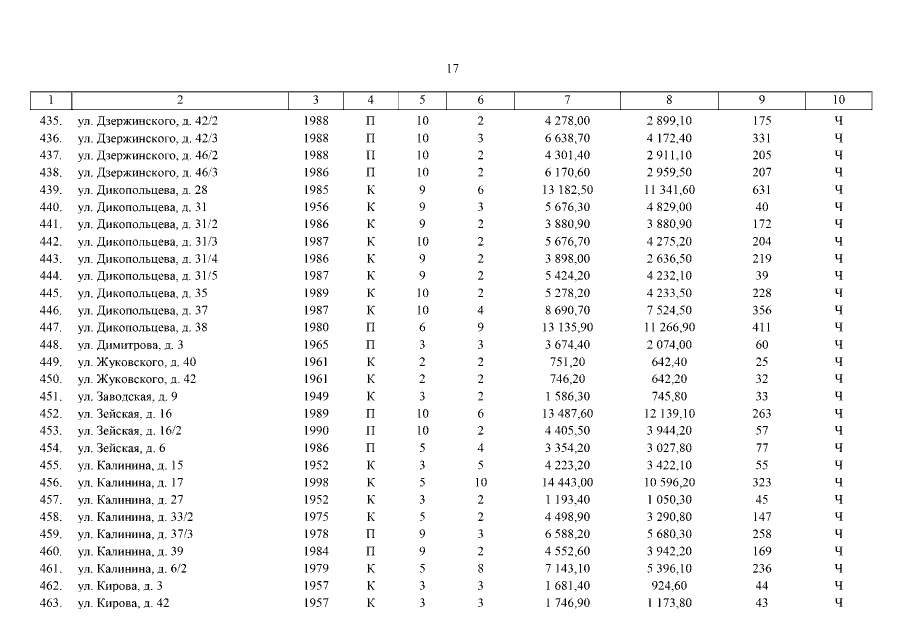 17

| 1 | 2 | 3 | 4 | 5 | 6 | 7 | 8 | 9 | 10 |
|---|---|---|---|---|---|---|---|---|---|
| 435. | ул. Дзержинского, д. 42/2 | 1988 | П | 10 | 2 | 4 278,00 | 2 899,10 | 175 | Ч |
| 436. | ул. Дзержинского, д. 42/3 | 1988 | П | 10 | 3 | 6 638,70 | 4 172,40 | 331 | Ч |
| 437. | ул. Дзержинского, д. 46/2 | 1988 | П | 10 | 2 | 4 301,40 | 2 911,10 | 205 | Ч |
| 438. | ул. Дзержинского, д. 46/3 | 1986 | П | 10 | 2 | 6 170,60 | 2 959,50 | 207 | Ч |
| 439. | ул. Дикопольцева, д. 28 | 1985 | К | 9 | 6 | 13 182,50 | 11 341,60 | 631 | Ч |
| 440. | ул. Дикопольцева, д. 31 | 1956 | К | 9 | 3 | 5 676,30 | 4 829,00 | 40 | Ч |
| 441. | ул. Дикопольцева, д. 31/2 | 1986 | К | 9 | 2 | 3 880,90 | 3 880,90 | 172 | Ч |
| 442. | ул. Дикопольцева, д. 31/3 | 1987 | К | 10 | 2 | 5 676,70 | 4 275,20 | 204 | Ч |
| 443. | ул. Дикопольцева, д. 31/4 | 1986 | К | 9 | 2 | 3 898,00 | 2 636,50 | 219 | Ч |
| 444. | ул. Дикопольцева, д. 31/5 | 1987 | К | 9 | 2 | 5 424,20 | 4 232,10 | 39 | Ч |
| 445. | ул. Дикопольцева, д. 35 | 1989 | К | 10 | 2 | 5 278,20 | 4 233,50 | 228 | Ч |
| 446. | ул. Дикопольцева, д. 37 | 1987 | К | 10 | 4 | 8 690,70 | 7 524,50 | 356 | Ч |
| 447. | ул. Дикопольцева, д. 38 | 1980 | П | 6 | 9 | 13 135,90 | 11 266,90 | 411 | Ч |
| 448. | ул. Димитрова, д. 3 | 1965 | П | 3 | 3 | 3 674,40 | 2 074,00 | 60 | Ч |
| 449. | ул. Жуковского, д. 40 | 1961 | К | 2 | 2 | 751,20 | 642,40 | 25 | Ч |
| 450. | ул. Жуковского, д. 42 | 1961 | К | 2 | 2 | 746,20 | 642,20 | 32 | Ч |
| 451. | ул. Заводская, д. 9 | 1949 | К | 3 | 2 | 1 586,30 | 745,80 | 33 | Ч |
| 452. | ул. Зейская, д. 16 | 1989 | П | 10 | 6 | 13 487,60 | 12 139,10 | 263 | Ч |
| 453. | ул. Зейская, д. 16/2 | 1990 | П | 10 | 2 | 4 405,50 | 3 944,20 | 57 | Ч |
| 454. | ул. Зейская, д. 6 | 1986 | П | 5 | 4 | 3 354,20 | 3 027,80 | 77 | Ч |
| 455. | ул. Калинина, д. 15 | 1952 | К | 3 | 5 | 4 223,20 | 3 422,10 | 55 | Ч |
| 456. | ул. Калинина, д. 17 | 1998 | К | 5 | 10 | 14 443,00 | 10 596,20 | 323 | Ч |
| 457. | ул. Калинина, д. 27 | 1952 | К | 3 | 2 | 1 193,40 | 1 050,30 | 45 | Ч |
| 458. | ул. Калинина, д. 33/2 | 1975 | К | 5 | 2 | 4 498,90 | 3 290,80 | 147 | Ч |
| 459. | ул. Калинина, д. 37/3 | 1978 | П | 9 | 3 | 6 588,20 | 5 680,30 | 258 | Ч |
| 460. | ул. Калинина, д. 39 | 1984 | П | 9 | 2 | 4 552,60 | 3 942,20 | 169 | Ч |
| 461. | ул. Калинина, д. 6/2 | 1979 | К | 5 | 8 | 7 143,10 | 5 396,10 | 236 | Ч |
| 462. | ул. Кирова, д. 3 | 1957 | К | 3 | 3 | 1 681,40 | 924,60 | 44 | Ч |
| 463. | ул. Кирова, д. 42 | 1957 | К | 3 | 3 | 1 746,90 | 1 173,80 | 43 | Ч |